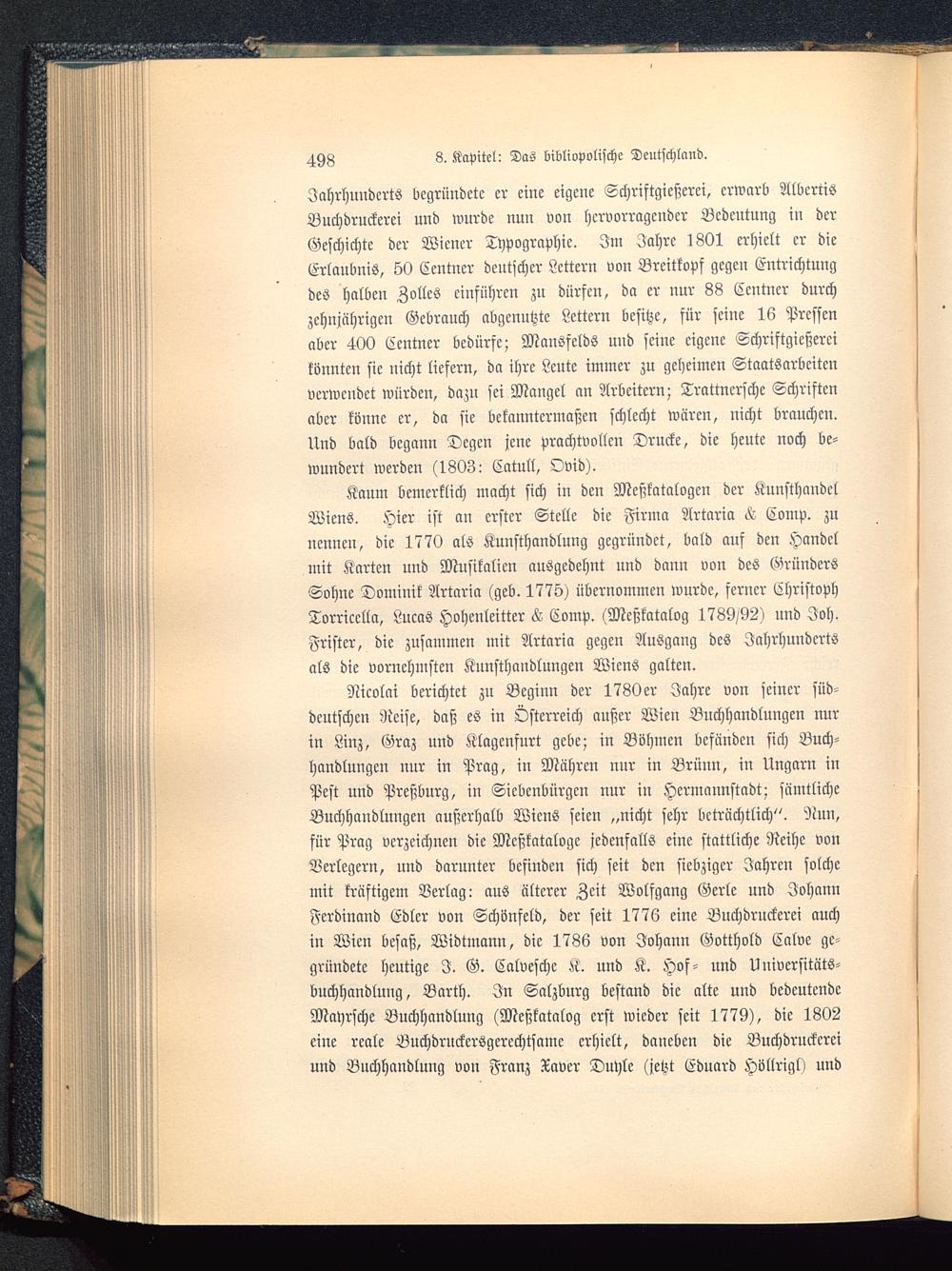 498 8. Kapitel: Das bibliopolische Deutschland.

Jahrhunderts begründete er eine eigene Schriftgießerei, erwarb Albertis Buchdruckerei und wurde nun von hervorragender Bedeutung in der Geschichte der Wiener Typographie. Im Jahre 1801 erhielt er die Erlaubnis, 50 Centner deutscher Lettern von Breitkopf gegen Entrichtung des halben Zolles einführen zu dürfen, da er nur 88 Centner durch zehnjährigen Gebrauch abgenutzte Lettern besitze, für seine 16 Pressen aber 400 Centner bedürfe; Mansfelds und seine eigene Schriftgießerei könnten sie nicht liefern, da ihre Leute immer zu geheimen Staatsarbeiten verwendet würden, dazu sei Mangel an Arbeitern; Trattnersche Schriften aber könne er, da sie bekanntermaßen schlecht wären, nicht brauchen. Und bald begann Degen jene prachtvollen Drucke, die heute noch bewundert werden (1803: Catull, Ovid).

Kaum bemerklich macht sich in den Meßkatalogen der Kunsthandel Wiens. Hier ist an erster Stelle die Firma Artaria & Comp. zu nennen, die 1770 als Kunsthandlung gegründet, bald auf den Handel mit Karten und Musikalien ausgedehnt und dann von des Gründers Sohne Dominik Artaria (geb. 1775) übernommen wurde, ferner Christoph Torricella, Lucas Hohenleitter & Comp. (Meßkatalog 1789/92) und Joh. Frister, die zusammen mit Artaria gegen Ausgang des Jahrhunderts als die vornehmsten Kunsthandlungen Wiens galten.

Nicolai berichtet zu Beginn der 1780er Jahre von seiner süddeutschen Reise, daß es in Österreich außer Wien Buchhandlungen nur in Linz, Graz und Klagenfurt gebe; in Böhmen befänden sich Buchhandlungen nur in Prag, in Mähren nur in Brünn, in Ungarn in Pest und Preßburg, in Siebenbürgen nur in Hermannstadt; sämtliche Buchhandlungen außerhalb Wiens seien „nicht sehr beträchtlich“. Nun, für Prag verzeichnen die Meßkataloge jedenfalls eine stattliche Reihe von Verlegern, und darunter befinden sich seit den siebziger Jahren solche mit kräftigem Verlag: aus älterer Zeit Wolfgang Gerle und Johann Ferdinand Edler von Schönfeld, der seit 1776 eine Buchdruckerei auch in Wien besaß, Widtmann, die 1786 von Johann Gotthold Calve gegründete heutige J. G. Calvesche K. und K. Hof- und Universitätsbuchhandlung, Barth. In Salzburg bestand die alte und bedeutende Mayrsche Buchhandlung (Meßkatalog erst wieder seit 1779), die 1802 eine reale Buchdruckersgerechtsame erhielt, daneben die Buchdruckerei und Buchhandlung von Franz Xaver Duyle (jetzt Eduard Höllrigl) und